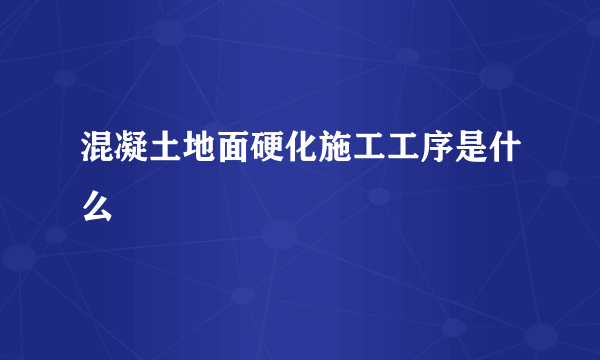 混凝土地面硬化施工工序是什么